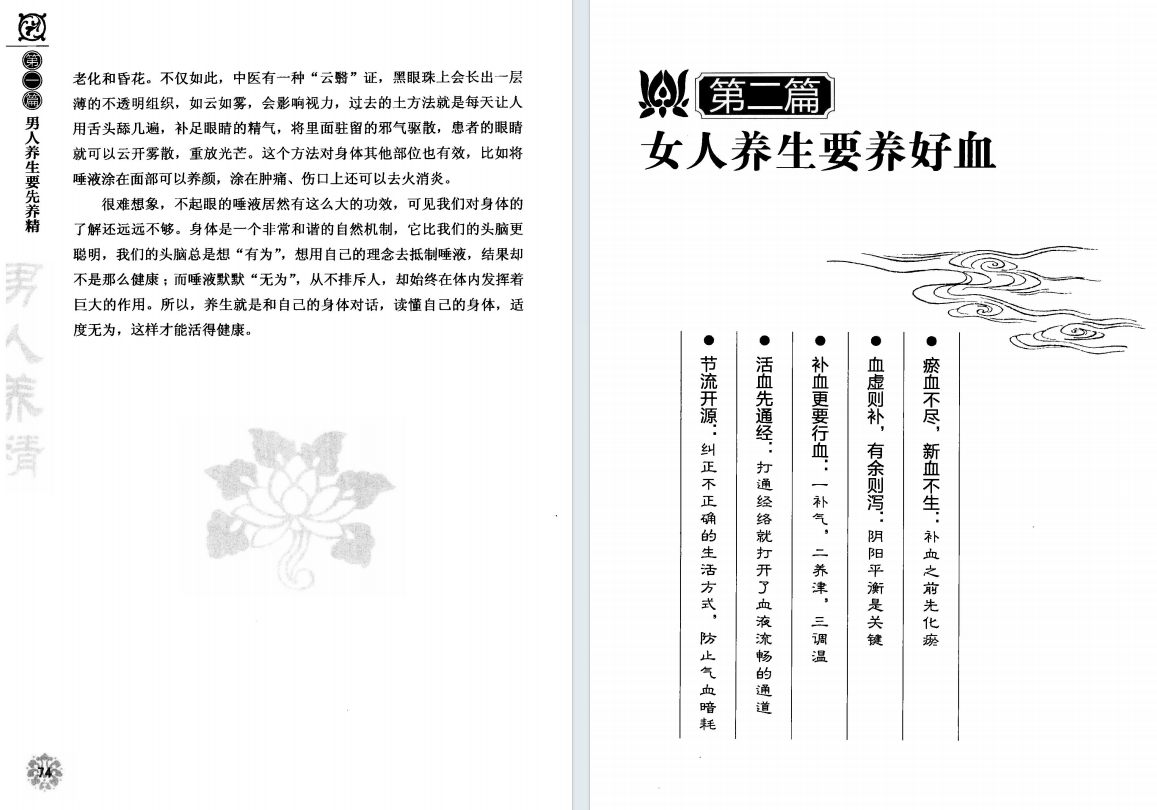 第一篇 男人养生要先养精

老化和昏花。不仅如此，中医有一种“云翳”证，黑眼珠上会长出一层薄的不透明组织，如云如雾，会影响视力，过去的土方法就是每天让人用舌头舔几遍，补足眼睛的精气，将里面驻留的邪气驱散，患者的眼睛就可以云开雾散，重放光芒。这个方法对身体其他部位也有效，比如将唾液涂在面部可以养颜，涂在肿痛、伤口上还可以去火消炎。

很难想象，不起眼的唾液居然有这么大的功效，可见我们对身体的了解还远远不够。身体是一个非常和谐的自然机制，它比我们的头脑更聪明，我们的头脑总是想“有为”，想用自己的理念去抵制唾液，结果却不是那么健康；而唾液默默“无为”，从不排斥人，却始终在体内发挥着巨大的作用。所以，养生就是和自己的身体对话，读懂自己的身体，适度无为，这样才能活得健康。

74

第二篇
女人养生要养好血

• 瘀血不尽，新血不生：补血之前先化瘀
• 血虚则补，有余则泻：阴阳平衡是关键
• 补血更要行血：一补气，二养津，三调温
• 活血先通经：打通经络就打开了血液流畅的通道
• 节流开源：纠正不正确的生活方式，防止气血暗耗

男人养精